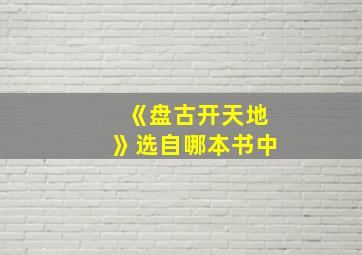 《盘古开天地》选自哪本书中